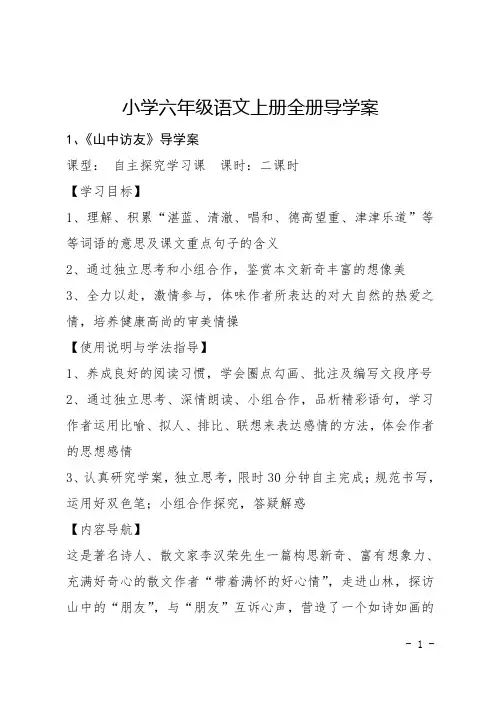 小学六年级语文上册全册导学案

1、《山中访友》导学案

课型： 自主探究学习课 课时：二课时

【学习目标】

1、理解、积累“湛蓝、清澈、唱和、德高望重、津津乐道”等等词语的意思及课文重点句子的含义

2、通过独立思考和小组合作，鉴赏本文新奇丰富的想像美

3、全力以赴，激情参与，体味作者所表达的对大自然的热爱之情，培养健康高尚的审美情操

【使用说明与学法指导】

1、养成良好的阅读习惯，学会圈点勾画、批注及编写文段序号

2、通过独立思考、深情朗读、小组合作，品析精彩语句，学习作者运用比喻、拟人、排比、联想来表达感情的方法，体会作者的思想感情

3、认真研究学案，独立思考，限时30分钟自主完成；规范书写，运用好双色笔；小组合作探究，答疑解惑

【内容导航】

这是著名诗人、散文家李汉荣先生一篇构思新奇、富有想象力、充满好奇心的散文作者“带着满怀的好心情”，走进山林，探访山中的“朋友”，与“朋友”互诉心声，营造了一个如诗如画的

- 1 -